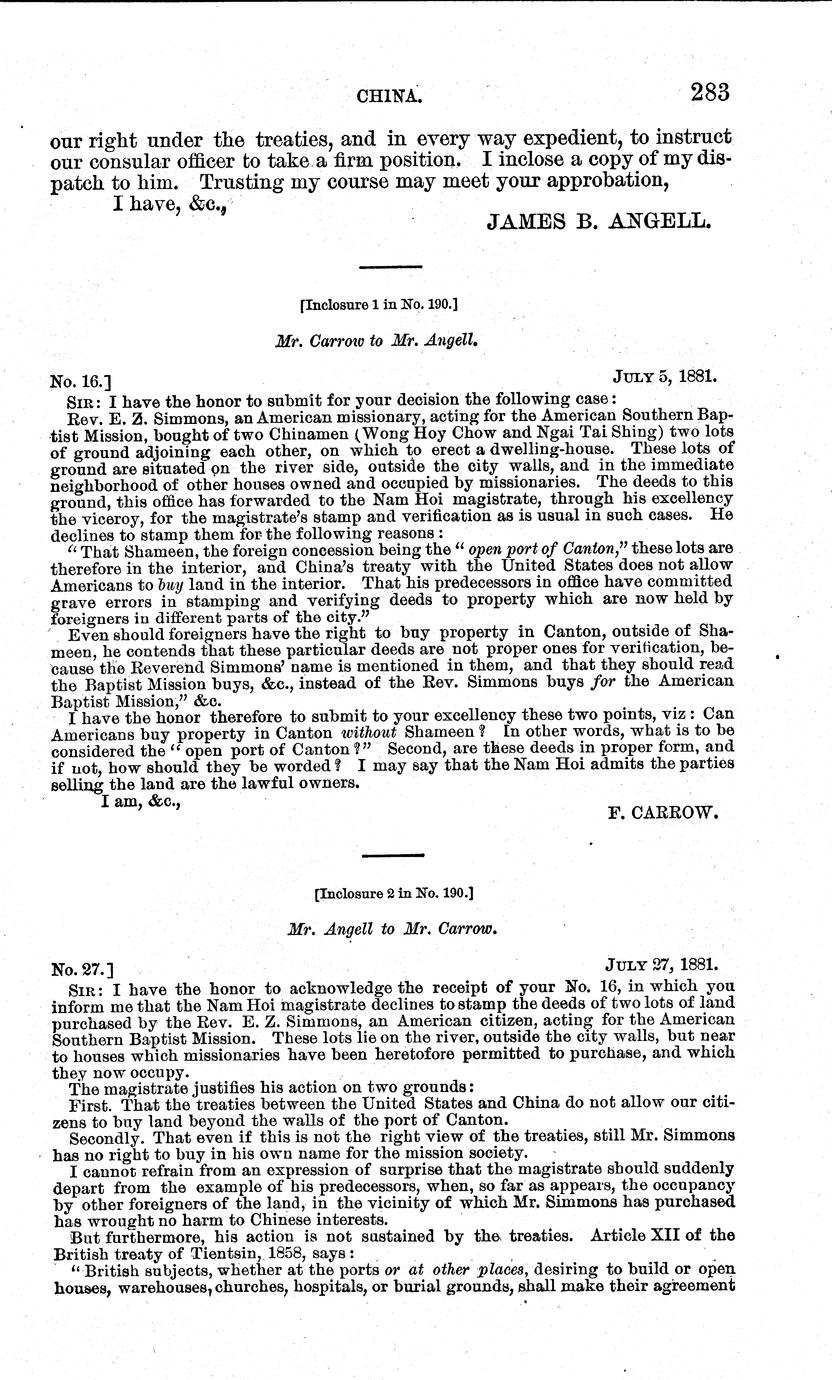 CHINA. 283

our right under the treaties, and in every way expedient, to instruct our consular officer to take a firm position. I inclose a copy of my dispatch to him. Trusting my course may meet your approbation,

I have, &c.,

JAMES B. ANGELL.

[Inclosure 1 in No. 190.]

Mr. Carrow to Mr. Angell.

No. 16.] JULY 5, 1881.

SIR: I have the honor to submit for your decision the following case:

Rev. E. Z. Simmons, an American missionary, acting for the American Southern Baptist Mission, bought of two Chinamen (Wong Hoy Chow and Ngai Tai Shing) two lots of ground adjoining each other, on which to erect a dwelling-house. These lots of ground are situated on the river side, outside the city walls, and in the immediate neighborhood of other houses owned and occupied by missionaries. The deeds to this ground, this office has forwarded to the Nam Hoi magistrate, through his excellency the viceroy, for the magistrate's stamp and verification as is usual in such cases. He declines to stamp them for the following reasons:

"That Shameen, the foreign concession being the "open port of Canton," these lots are therefore in the interior, and China's treaty with the United States does not allow Americans to buy land in the interior. That his predecessors in office have committed grave errors in stamping and verifying deeds to property which are now held by foreigners in different parts of the city."

Even should foreigners have the right to buy property in Canton, outside of Shameen, he contends that these particular deeds are not proper ones for verification, because the Reverend Simmons' name is mentioned in them, and that they should read the Baptist Mission buys, &c., instead of the Rev. Simmons buys for the American Baptist Mission," &c.

I have the honor therefore to submit to your excellency these two points, viz: Can Americans buy property in Canton without Shameen? In other words, what is to be considered the "open port of Canton?" Second, are these deeds in proper form, and if not, how should they be worded? I may say that the Nam Hoi admits the parties selling the land are the lawful owners.

I am, &c.,

F. CARROW.

[Inclosure 2 in No. 190.]

Mr. Angell to Mr. Carrow.

No. 27.] JULY 27, 1881.

SIR: I have the honor to acknowledge the receipt of your No. 16, in which you inform me that the Nam Hoi magistrate declines to stamp the deeds of two lots of land purchased by the Rev. E. Z. Simmons, an American citizen, acting for the American Southern Baptist Mission. These lots lie on the river, outside the city walls, but near to houses which missionaries have been heretofore permitted to purchase, and which they now occupy.

The magistrate justifies his action on two grounds:

First. That the treaties between the United States and China do not allow our citizens to buy land beyond the walls of the port of Canton.

Secondly. That even if this is not the right view of the treaties, still Mr. Simmons has no right to buy in his own name for the mission society.

I cannot refrain from an expression of surprise that the magistrate should suddenly depart from the example of his predecessors, when, so far as appears, the occupancy by other foreigners of the land, in the vicinity of which Mr. Simmons has purchased has wrought no harm to Chinese interests.

But furthermore, his action is not sustained by the treaties. Article XII of the British treaty of Tientsin, 1858, says:

"British subjects, whether at the ports or at other places, desiring to build or open houses, warehouses, churches, hospitals, or burial grounds, shall make their agreement